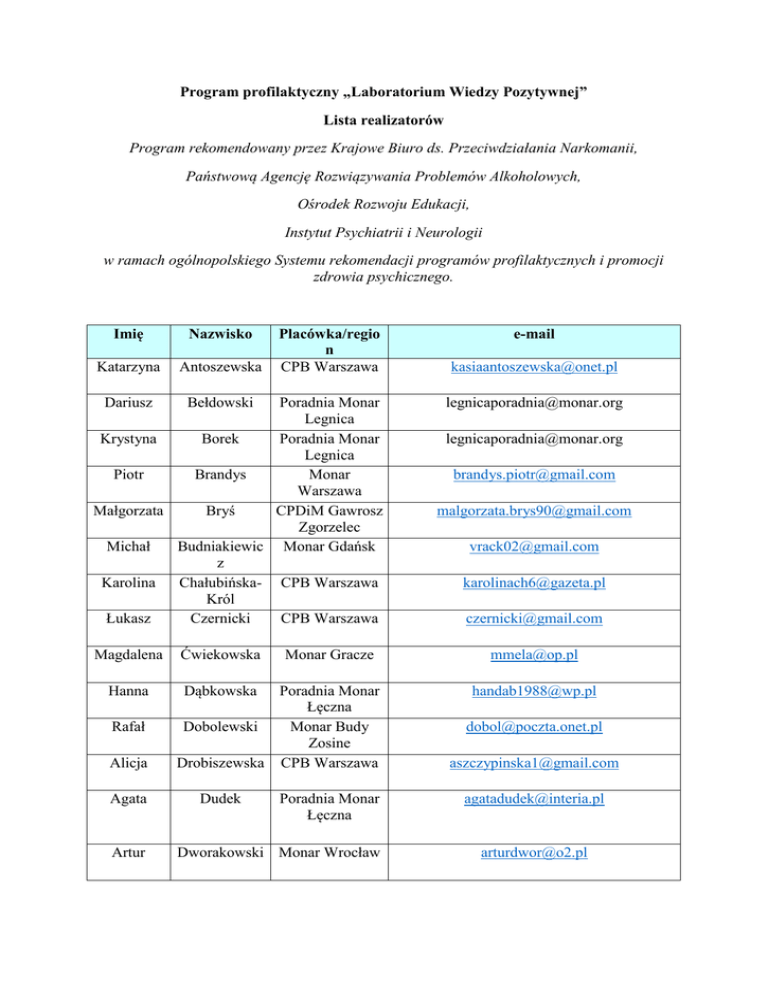 Program profilaktyczny „Laboratorium Wiedzy Pozytywnej”

Lista realizatorów

Program rekomendowany przez Krajowe Biuro ds. Przeciwdziałania Narkomanii,

Państwową Agencję Rozwiązywania Problemów Alkoholowych,

Ośrodek Rozwoju Edukacji,

Instytut Psychiatrii i Neurologii

w ramach ogólnopolskiego Systemu rekomendacji programów profilaktycznych i promocji zdrowia psychicznego.

| Imię | Nazwisko | Placówka/region | e-mail |
|---|---|---|---|
| Katarzyna | Antoszewska | CPB Warszawa | kasiaantoszewska@onet.pl |
| Dariusz | Bełdowski | Poradnia Monar Legnica | legnicaporadnia@monar.org |
| Krystyna | Borek | Poradnia Monar Legnica | legnicaporadnia@monar.org |
| Piotr | Brandys | Monar Warszawa | brandys.piotr@gmail.com |
| Małgorzata | Bryś | CPDiM Gawrosz Zgorzelec | malgorzata.brys90@gmail.com |
| Michał | Budniakiewicz | Monar Gdańsk | vrack02@gmail.com |
| Karolina | Chałubińska-Król | CPB Warszawa | karolinach6@gazeta.pl |
| Łukasz | Czernicki | CPB Warszawa | czernicki@gmail.com |
| Magdalena | Ćwiekowska | Monar Gracze | mmela@op.pl |
| Hanna | Dąbkowska | Poradnia Monar Łęczna | handab1988@wp.pl |
| Rafał | Dobolewski | Monar Budy Zosine | dobol@poczta.onet.pl |
| Alicja | Drobiszewska | CPB Warszawa | aszczypinska1@gmail.com |
| Agata | Dudek | Poradnia Monar Łęczna | agatadudek@interia.pl |
| Artur | Dworakowski | Monar Wrocław | arturdwor@o2.pl |